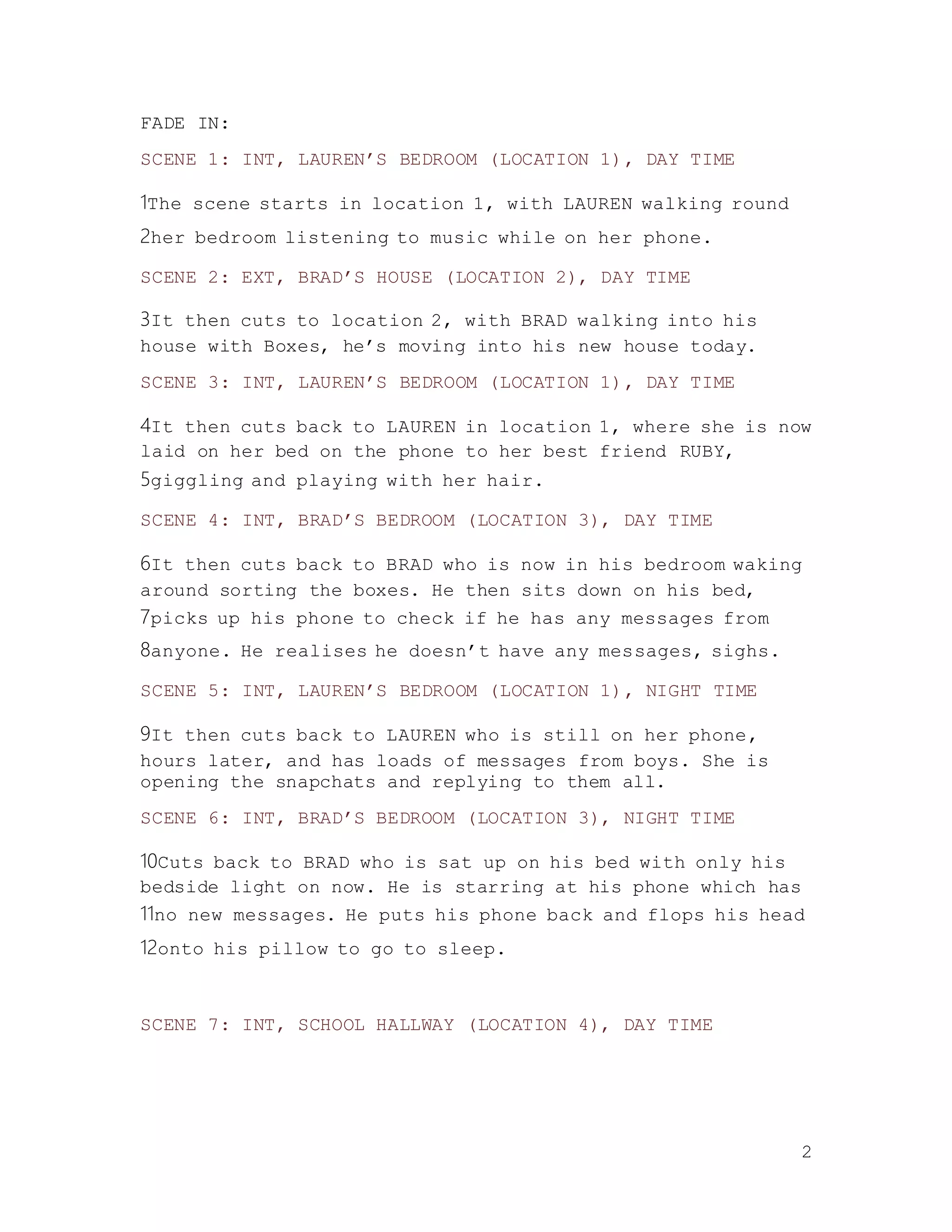 FADE IN:

SCENE 1: INT, LAUREN'S BEDROOM (LOCATION 1), DAY TIME

1The scene starts in location 1, with LAUREN walking round 2her bedroom listening to music while on her phone.

SCENE 2: EXT, BRAD'S HOUSE (LOCATION 2), DAY TIME

3It then cuts to location 2, with BRAD walking into his house with Boxes, he's moving into his new house today.

SCENE 3: INT, LAUREN'S BEDROOM (LOCATION 1), DAY TIME

4It then cuts back to LAUREN in location 1, where she is now laid on her bed on the phone to her best friend RUBY, 5giggling and playing with her hair.

SCENE 4: INT, BRAD'S BEDROOM (LOCATION 3), DAY TIME

6It then cuts back to BRAD who is now in his bedroom waking around sorting the boxes. He then sits down on his bed, 7picks up his phone to check if he has any messages from 8anyone. He realises he doesn't have any messages, sighs.

SCENE 5: INT, LAUREN'S BEDROOM (LOCATION 1), NIGHT TIME

9It then cuts back to LAUREN who is still on her phone, hours later, and has loads of messages from boys. She is opening the snapchats and replying to them all.

SCENE 6: INT, BRAD'S BEDROOM (LOCATION 3), NIGHT TIME

10Cuts back to BRAD who is sat up on his bed with only his bedside light on now. He is starring at his phone which has 11no new messages. He puts his phone back and flops his head 12onto his pillow to go to sleep.

SCENE 7: INT, SCHOOL HALLWAY (LOCATION 4), DAY TIME

2